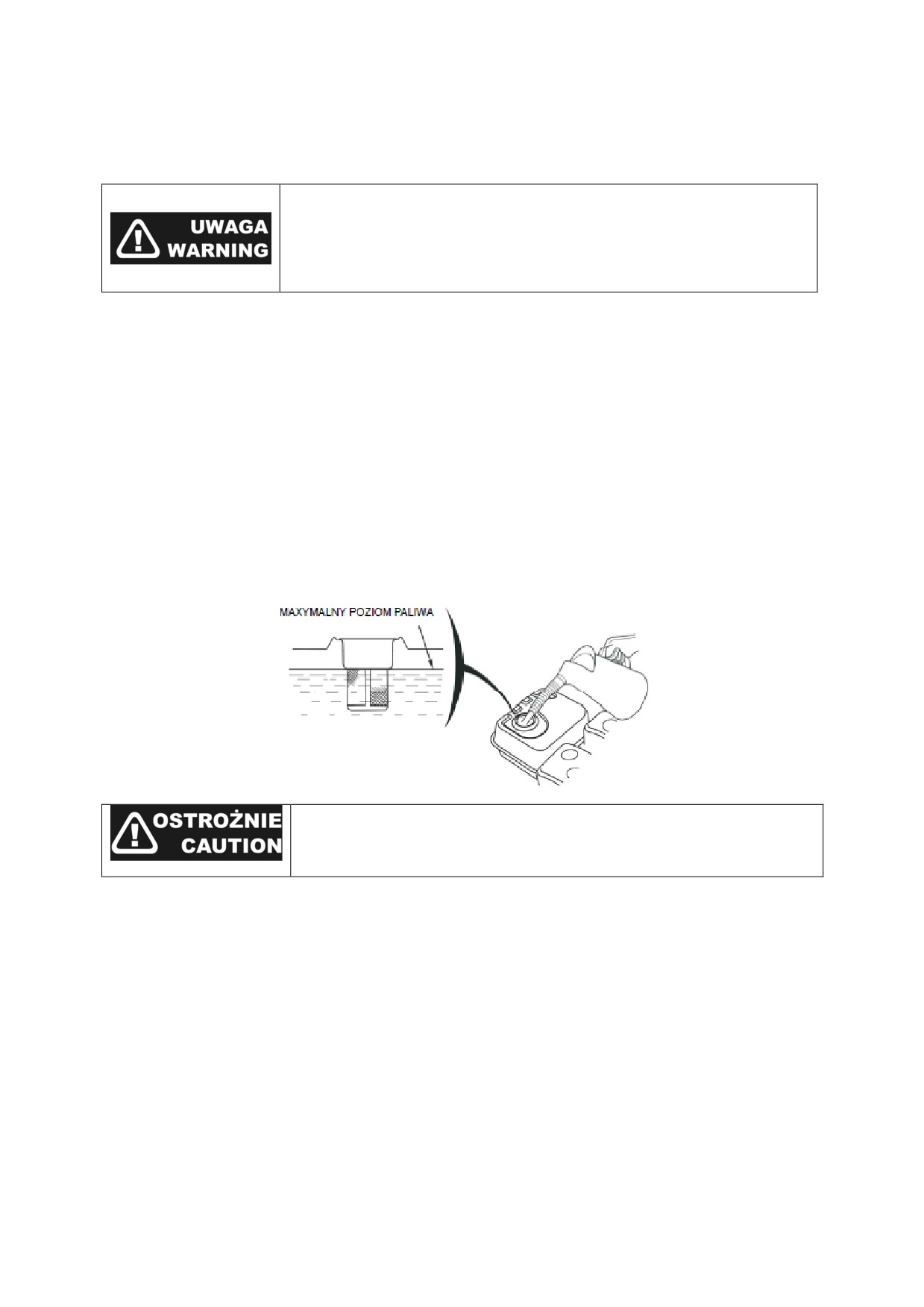 UWAGA
WARNING

MAXYMALNY POZIOM PALIWA

OSTROŻNIE
CAUTION